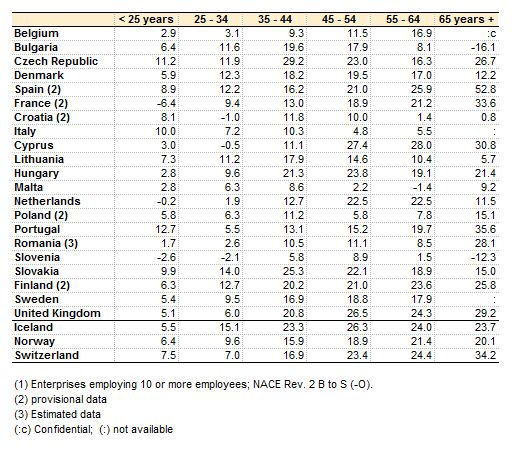 | | < 25 years | 25 - 34 | 35 - 44 | 45 - 54 | 55 - 64 | 65 years + |
|---|---|---|---|---|---|---|
| Belgium | 2.9 | 3.1 | 9.3 | 11.5 | 16.9 | :c |
| Bulgaria | 6.4 | 11.6 | 19.6 | 17.9 | 8.1 | -16.1 |
| Czech Republic | 11.2 | 11.9 | 29.2 | 23.0 | 16.3 | 26.7 |
| Denmark | 5.9 | 12.3 | 18.2 | 19.5 | 17.0 | 12.2 |
| Spain (2) | 8.9 | 12.2 | 16.2 | 21.0 | 25.9 | 52.8 |
| France (2) | -6.4 | 9.4 | 13.0 | 18.9 | 21.2 | 33.6 |
| Croatia (2) | 8.1 | -1.0 | 11.8 | 10.0 | 1.4 | 0.8 |
| Italy | 10.0 | 7.2 | 10.3 | 4.8 | 5.5 | : |
| Cyprus | 3.0 | -0.5 | 11.1 | 27.4 | 28.0 | 30.8 |
| Lithuania | 7.3 | 11.2 | 17.9 | 14.6 | 10.4 | 5.7 |
| Hungary | 2.8 | 9.6 | 21.3 | 23.8 | 19.1 | 21.4 |
| Malta | 2.8 | 6.3 | 8.6 | 2.2 | -1.4 | 9.2 |
| Netherlands | -0.2 | 1.9 | 12.7 | 22.5 | 22.5 | 11.5 |
| Poland (2) | 5.8 | 6.3 | 11.2 | 5.8 | 7.8 | 15.1 |
| Portugal | 12.7 | 5.5 | 13.1 | 15.2 | 19.7 | 35.6 |
| Romania (3) | 1.7 | 2.6 | 10.5 | 11.1 | 8.5 | 28.1 |
| Slovenia | -2.6 | -2.1 | 5.8 | 8.9 | 1.5 | -12.3 |
| Slovakia | 9.9 | 14.0 | 25.3 | 22.1 | 18.9 | 15.0 |
| Finland (2) | 6.3 | 12.7 | 20.2 | 21.0 | 23.6 | 25.8 |
| Sweden | 5.4 | 9.5 | 16.9 | 18.8 | 17.9 | : |
| United Kingdom | 5.1 | 6.0 | 20.8 | 26.5 | 24.3 | 29.2 |
| Iceland | 5.5 | 15.1 | 23.3 | 26.3 | 24.0 | 23.7 |
| Norway | 6.4 | 9.6 | 15.9 | 18.9 | 21.4 | 20.1 |
| Switzerland | 7.5 | 7.0 | 16.9 | 23.4 | 24.4 | 34.2 |

(1) Enterprises employing 10 or more employees; NACE Rev. 2 B to S (-O).
(2) provisional data
(3) Estimated data
(:c) Confidential; (:) not available